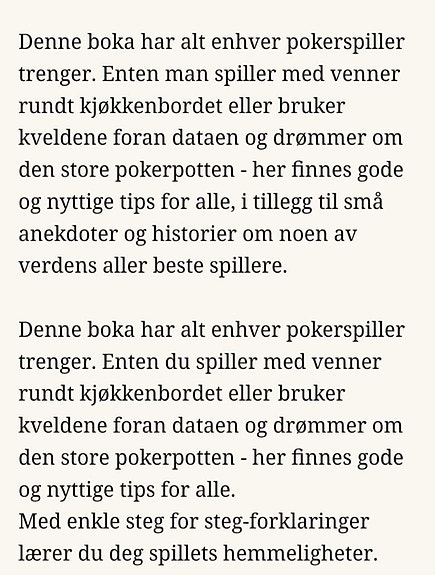 Denne boka har alt enhver pokerspiller trenger. Enten man spiller med venner rundt kjøkkenbordet eller bruker kveldene foran dataen og drømmer om den store pokerpotten - her finnes gode og nyttige tips for alle, i tillegg til små anekdoter og historier om noen av verdens aller beste spillere.

Denne boka har alt enhver pokerspiller trenger. Enten du spiller med venner rundt kjøkkenbordet eller bruker kveldene foran dataen og drømmer om den store pokerpotten - her finnes gode og nyttige tips for alle.
Med enkle steg for steg-forklaringer lærer du deg spillets hemmeligheter.